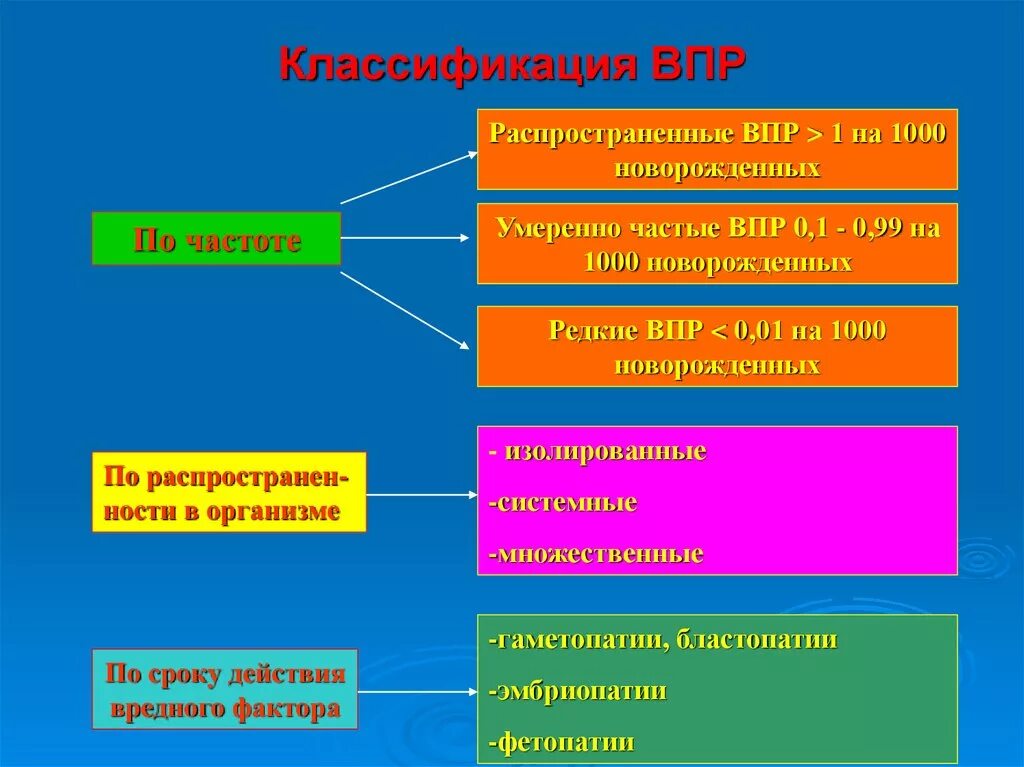 Классификация ВПР

По частоте

Распространенные ВПР > 1 на 1000 новорожденных

Умеренно частые ВПР 0,1 - 0,99 на 1000 новорожденных

Редкие ВПР < 0,01 на 1000 новорожденных

По распространенности в организме

- изолированные
-системные
-множественные

По сроку действия вредного фактора

-гаметопатии, бластопатии
-эмбриопатии
-фетопатии